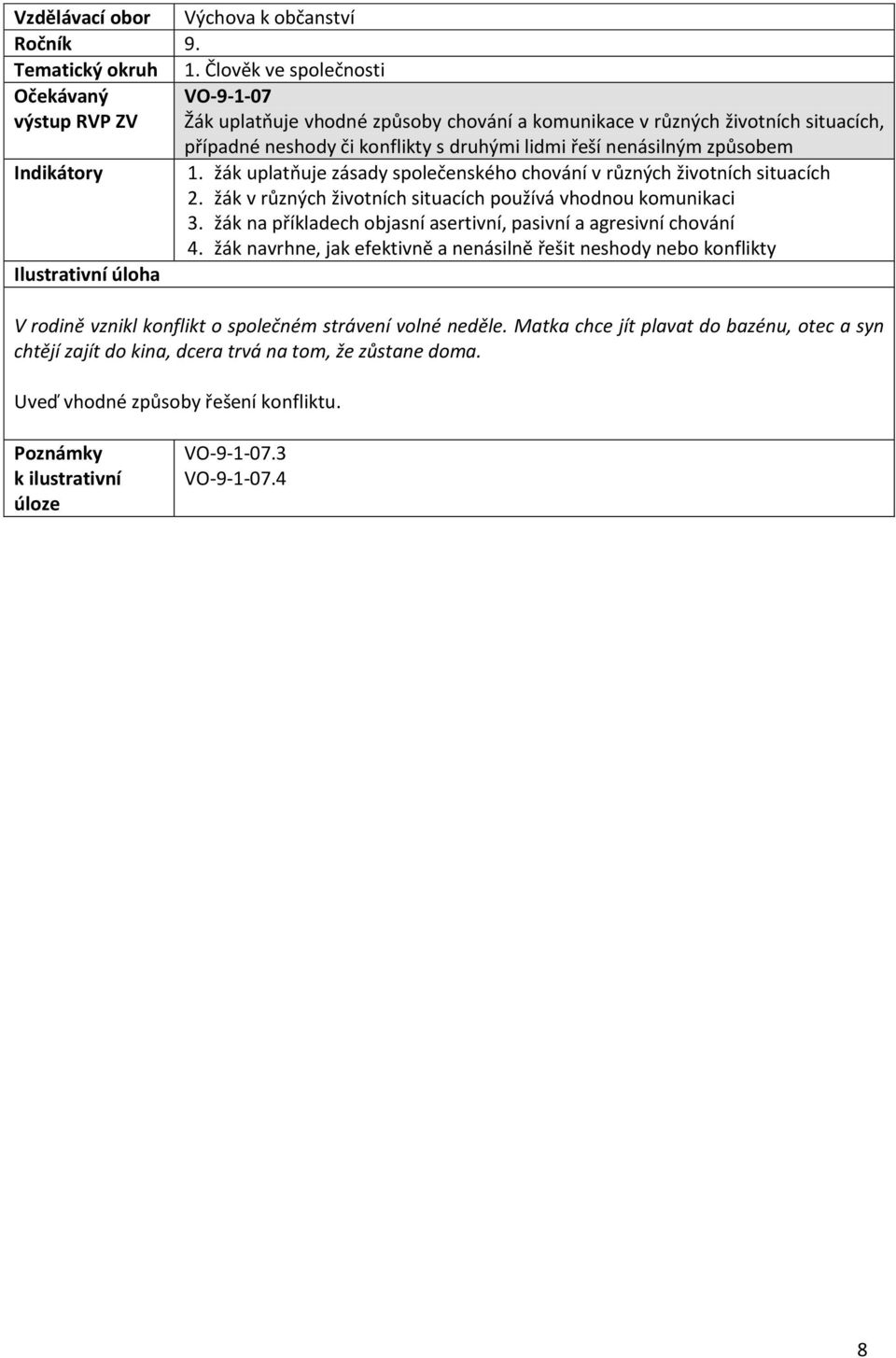 | Vzdělávací obor | Výchova k občanství |
|---|---|
| Ročník | 9. |
| Tematický okruh | 1. Člověk ve společnosti |
| Očekávaný výstup RVP ZV | VO-9-1-07 Žák uplatňuje vhodné způsoby chování a komunikace v různých životních situacích, případné neshody či konflikty s druhými lidmi řeší nenásilným způsobem |
| Indikátory | 1. žák uplatňuje zásady společenského chování v různých životních situacích 2. žák v různých životních situacích používá vhodnou komunikaci 3. žák na příkladech objasní asertivní, pasivní a agresivní chování 4. žák navrhne, jak efektivně a nenásilně řešit neshody nebo konflikty |
| Ilustrativní úloha | |

V rodině vznikl konflikt o společném strávení volné neděle. Matka chce jít plavat do bazénu, otec a syn chtějí zajít do kina, dcera trvá na tom, že zůstane doma.

Uveď vhodné způsoby řešení konfliktu.

| Poznámky k ilustrativní úloze | VO-9-1-07.3 VO-9-1-07.4 |
|---|---|

8